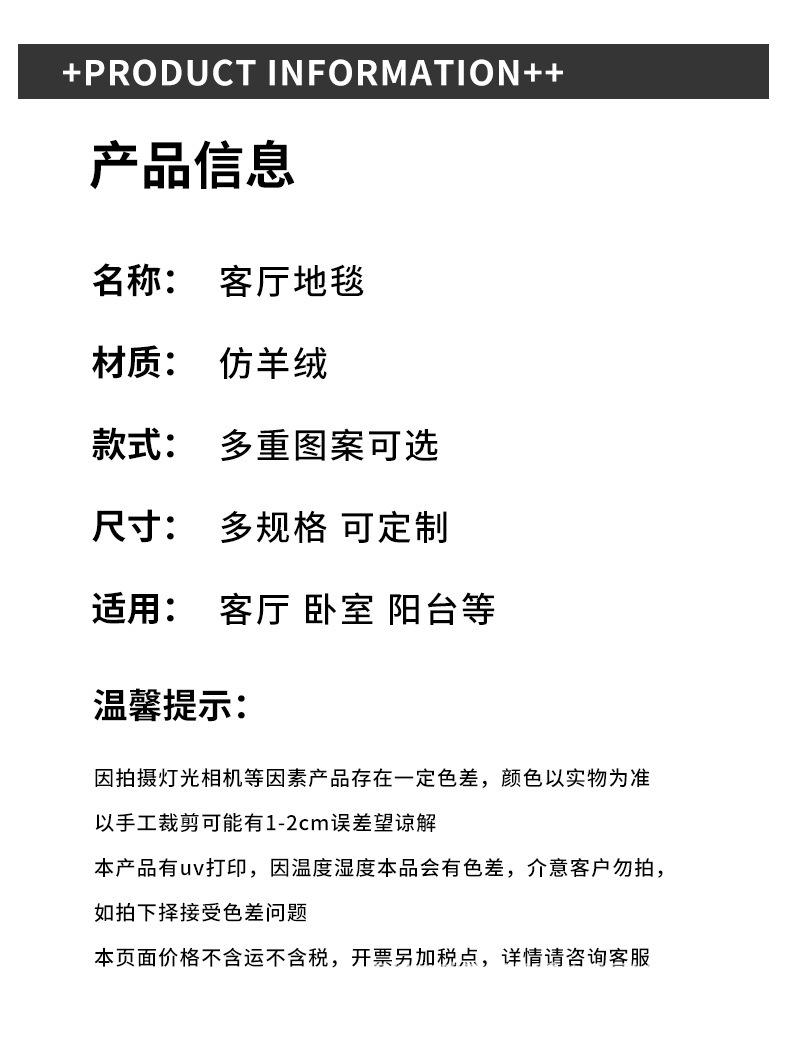 +PRODUCT INFORMATION++

产品信息

名称： 客厅地毯

材质： 仿羊绒

款式： 多重图案可选

尺寸： 多规格 可定制

适用： 客厅 卧室 阳台等

温馨提示：

因拍摄灯光相机等因素产品存在一定色差，颜色以实物为准

以手工裁剪可能有1-2cm误差望谅解

本产品有uv打印，因温度湿度本品会有色差，介意客户勿拍，

如拍下择接受色差问题

本页面价格不含运不含税，开票另加税点，详情请咨询客服